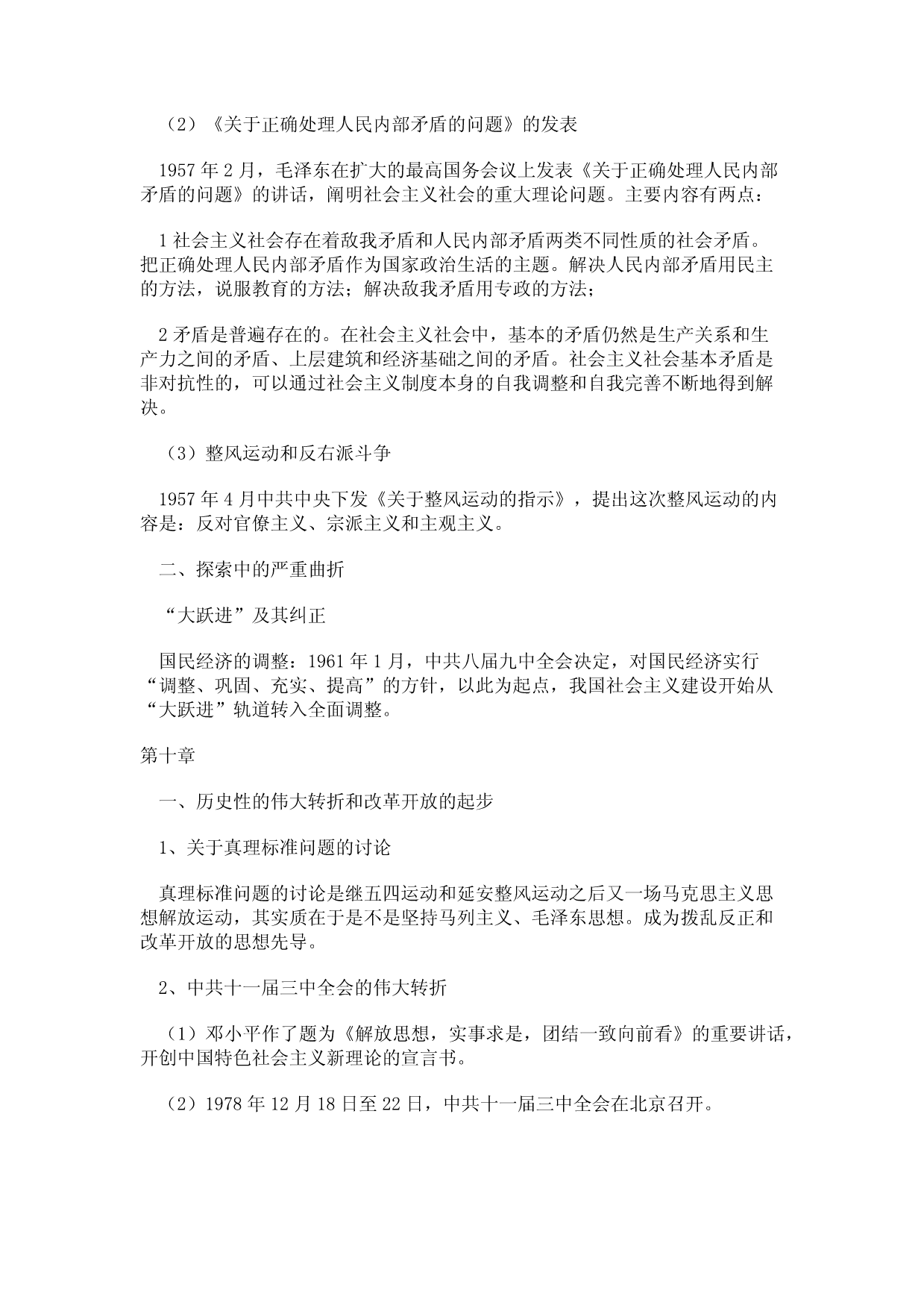 （2）《关于正确处理人民内部矛盾的问题》的发表

1957 年 2 月，毛泽东在扩大的最高国务会议上发表《关于正确处理人民内部矛盾的问题》的讲话，阐明社会主义社会的重大理论问题。主要内容有两点：

1 社会主义社会存在着敌我矛盾和人民内部矛盾两类不同性质的社会矛盾。把正确处理人民内部矛盾作为国家政治生活的主题。解决人民内部矛盾用民主的方法，说服教育的方法；解决敌我矛盾用专政的方法；

2 矛盾是普遍存在的。在社会主义社会中，基本的矛盾仍然是生产关系和生产力之间的矛盾、上层建筑和经济基础之间的矛盾。社会主义社会基本矛盾是非对抗性的，可以通过社会主义制度本身的自我调整和自我完善不断地得到解决。

（3）整风运动和反右派斗争

1957 年 4 月中共中央下发《关于整风运动的指示》，提出这次整风运动的内容是：反对官僚主义、宗派主义和主观主义。

二、探索中的严重曲折

“大跃进”及其纠正

国民经济的调整：1961 年 1 月，中共八届九中全会决定，对国民经济实行“调整、巩固、充实、提高”的方针，以此为起点，我国社会主义建设开始从“大跃进”轨道转入全面调整。

第十章

一、历史性的伟大转折和改革开放的起步

1、关于真理标准问题的讨论

真理标准问题的讨论是继五四运动和延安整风运动之后又一场马克思主义思想解放运动，其实质在于是不是坚持马列主义、毛泽东思想。成为拨乱反正和改革开放的思想先导。

2、中共十一届三中全会的伟大转折

（1）邓小平作了题为《解放思想，实事求是，团结一致向前看》的重要讲话，开创中国特色社会主义新理论的宣言书。

（2）1978 年 12 月 18 日至 22 日，中共十一届三中全会在北京召开。